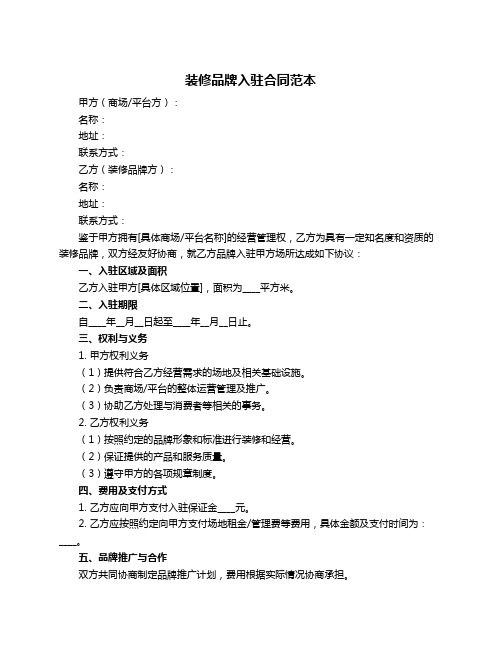 装修品牌入驻合同范本

甲方（商场/平台方）：

名称：

地址：

联系方式：

乙方（装修品牌方）：

名称：

地址：

联系方式：

鉴于甲方拥有[具体商场/平台名称]的经营管理权，乙方为具有一定知名度和资质的装修品牌，双方经友好协商，就乙方品牌入驻甲方场所达成如下协议：

一、入驻区域及面积

乙方入驻甲方[具体区域位置]，面积为____平方米。

二、入驻期限

自____年__月__日起至____年__月__日止。

三、权利与义务

1. 甲方权利义务

（1）提供符合乙方经营需求的场地及相关基础设施。

（2）负责商场/平台的整体运营管理及推广。

（3）协助乙方处理与消费者等相关的事务。

2. 乙方权利义务

（1）按照约定的品牌形象和标准进行装修和经营。

（2）保证提供的产品和服务质量。

（3）遵守甲方的各项规章制度。

四、费用及支付方式

1. 乙方应向甲方支付入驻保证金____元。

2. 乙方应按照约定向甲方支付场地租金/管理费等费用，具体金额及支付时间为：____。

五、品牌推广与合作

双方共同协商制定品牌推广计划，费用根据实际情况协商承担。